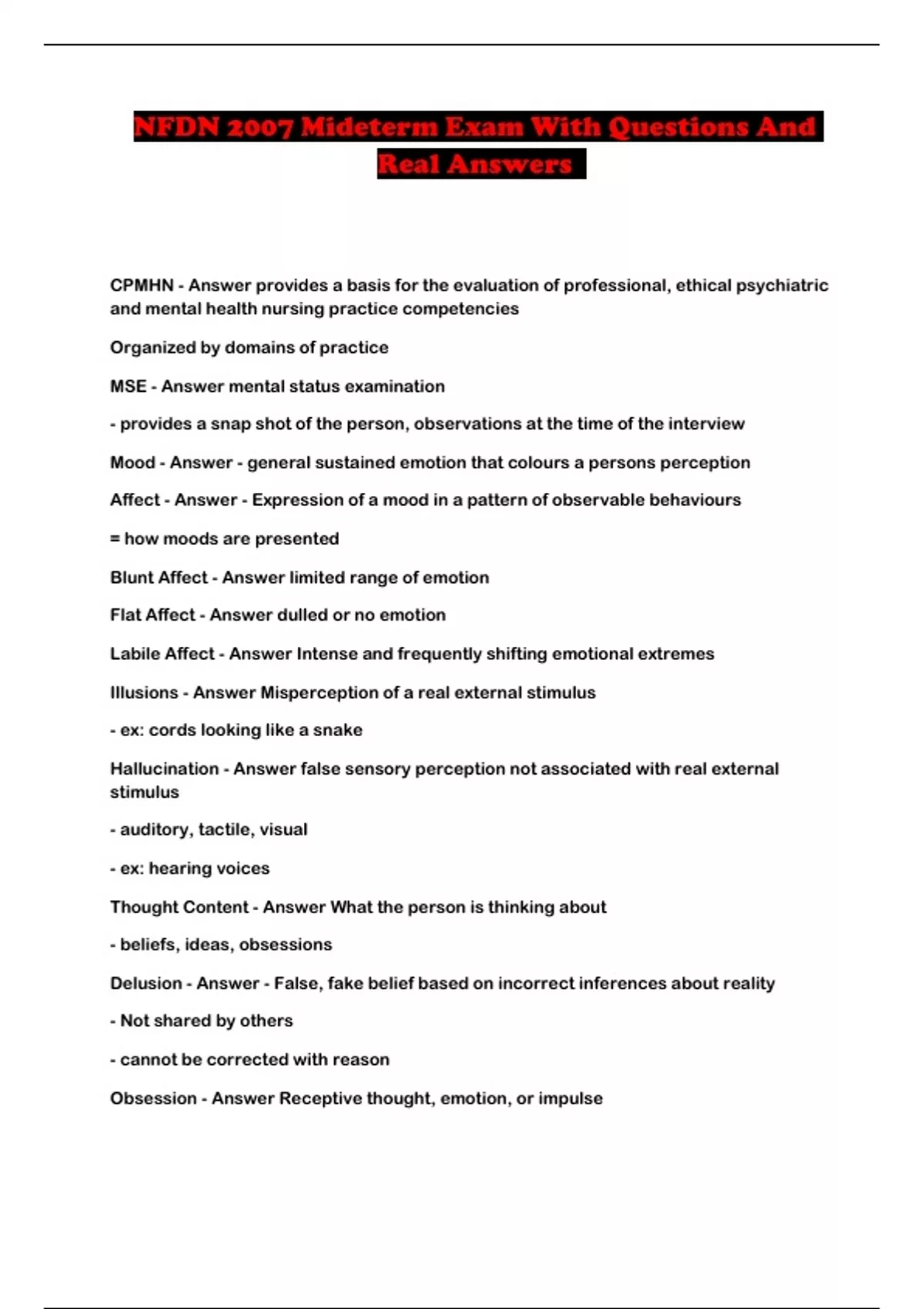 NFDN 2007 Mideterm Exam With Questions And Real Answers

CPMHN - Answer provides a basis for the evaluation of professional, ethical psychiatric and mental health nursing practice competencies

Organized by domains of practice

MSE - Answer mental status examination

- provides a snap shot of the person, observations at the time of the interview

Mood - Answer - general sustained emotion that colours a persons perception

Affect - Answer - Expression of a mood in a pattern of observable behaviours

= how moods are presented

Blunt Affect - Answer limited range of emotion

Flat Affect - Answer dulled or no emotion

Labile Affect - Answer Intense and frequently shifting emotional extremes

Illusions - Answer Misperception of a real external stimulus

- ex: cords looking like a snake

Hallucination - Answer false sensory perception not associated with real external stimulus

- auditory, tactile, visual

- ex: hearing voices

Thought Content - Answer What the person is thinking about

- beliefs, ideas, obsessions

Delusion - Answer - False, fake belief based on incorrect inferences about reality

- Not shared by others

- cannot be corrected with reason

Obsession - Answer Receptive thought, emotion, or impulse